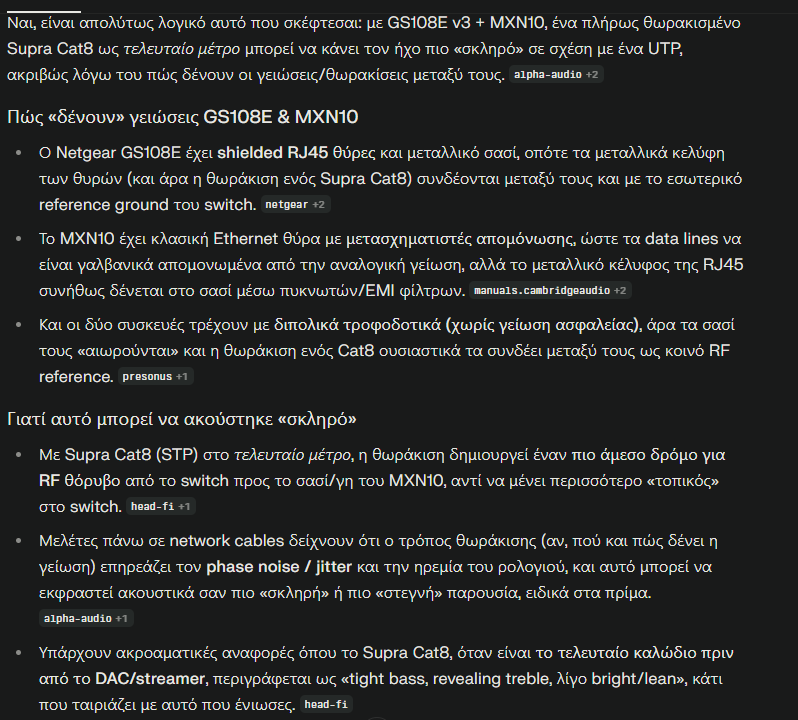 Ναι, είναι απολύτως λογικό αυτό που σκέφτεσαι: με GS108E v3 + MXN10, ένα πλήρως θωρακισμένο Supra Cat8 ως τελευταίο μέτρο μπορεί να κάνει τον ήχο πιο «σκληρό» σε σχέση με ένα UTP, ακριβώς λόγω του πώς δένουν οι γειώσεις/θωρακίσεις μεταξύ τους. alpha-audio +2

Πώς «δένουν» γειώσεις GS108E & MXN10

• Ο Netgear GS108E έχει shielded RJ45 θύρες και μεταλλικό σασί, οπότε τα μεταλλικά κελύφη των θυρών (και άρα η θωράκιση ενός Supra Cat8) συνδέονται μεταξύ τους και με το εσωτερικό reference ground του switch. netgear +2

• Το MXN10 έχει κλασική Ethernet θύρα με μετασχηματιστές απομόνωσης, ώστε τα data lines να είναι γαλβανικά απομονωμένα από την αναλογική γείωση, αλλά το μεταλλικό κέλυφος της RJ45 συνήθως δένεται στο σασί μέσω πυκνωτών/EMI φίλτρων. manuals.cambridgeaudio +2

• Και οι δύο συσκευές τρέχουν με διπολικά τροφοδοτικά (χωρίς γείωση ασφαλείας), άρα τα σασί τους «αιωρούνται» και η θωράκιση ενός Cat8 ουσιαστικά τα συνδέει μεταξύ τους ως κοινό RF reference. presonus +1

Γιατί αυτό μπορεί να ακούστηκε «σκληρό»

• Με Supra Cat8 (STP) στο τελευταίο μέτρο, η θωράκιση δημιουργεί έναν πιο άμεσο δρόμο για RF θόρυβο από το switch προς το σασί/γη του MXN10, αντί να μένει περισσότερο «τοπικός» στο switch. head-fi +1

• Μελέτες πάνω σε network cables δείχνουν ότι ο τρόπος θωράκισης (αν, πού και πώς δένει η γείωση) επηρεάζει τον phase noise / jitter και την ηρεμία του ρολογιού, και αυτό μπορεί να εκφραστεί ακουστικά σαν πιο «σκληρή» ή πιο «στεγνή» παρουσία, ειδικά στα πρίμα. alpha-audio +1

• Υπάρχουν ακροαματικές αναφορές όπου το Supra Cat8, όταν είναι το τελευταίο καλώδιο πριν από το DAC/streamer, περιγράφεται ως «tight bass, revealing treble, λίγο bright/lean», κάτι που ταιριάζει με αυτό που ένιωσες. head-fi